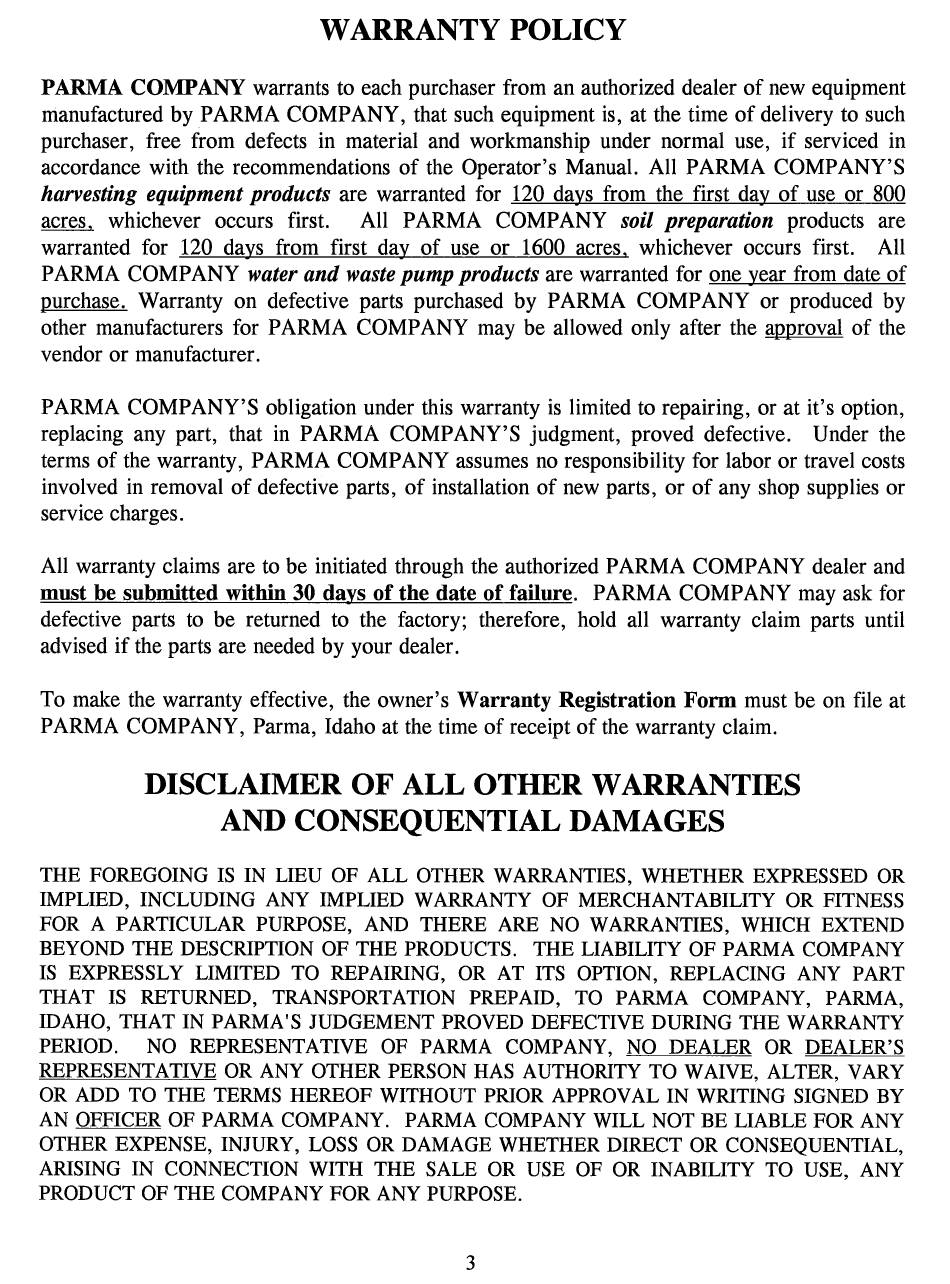 WARRANTY POLICY

PARMA COMPANY warrants to each purchaser from an authorized dealer of new equipment manufactured by PARMA COMPANY, that such equipment is, at the time of delivery to such purchaser, free from defects in material and workmanship under normal use, if serviced in accordance with the recommendations of the Operator's Manual. All PARMA COMPANY'S harvesting equipment products are warranted for 120 days from the first day of use or 800 acres, whichever occurs first. All PARMA COMPANY soil preparation products are warranted for 120 days from first day of use or 1600 acres, whichever occurs first. All PARMA COMPANY water and waste pump products are warranted for one year from date of purchase. Warranty on defective parts purchased by PARMA COMPANY or produced by other manufacturers for PARMA COMPANY may be allowed only after the approval of the vendor or manufacturer.

PARMA COMPANY'S obligation under this warranty is limited to repairing, or at it's option, replacing any part, that in PARMA COMPANY'S judgment, proved defective. Under the terms of the warranty, PARMA COMPANY assumes no responsibility for labor or travel costs involved in removal of defective parts, of installation of new parts, or of any shop supplies or service charges.

All warranty claims are to be initiated through the authorized PARMA COMPANY dealer and must be submitted within 30 days of the date of failure. PARMA COMPANY may ask for defective parts to be returned to the factory; therefore, hold all warranty claim parts until advised if the parts are needed by your dealer.

To make the warranty effective, the owner's Warranty Registration Form must be on file at PARMA COMPANY, Parma, Idaho at the time of receipt of the warranty claim.

DISCLAIMER OF ALL OTHER WARRANTIES
AND CONSEQUENTIAL DAMAGES

THE FOREGOING IS IN LIEU OF ALL OTHER WARRANTIES, WHETHER EXPRESSED OR IMPLIED, INCLUDING ANY IMPLIED WARRANTY OF MERCHANTABILITY OR FITNESS FOR A PARTICULAR PURPOSE, AND THERE ARE NO WARRANTIES, WHICH EXTEND BEYOND THE DESCRIPTION OF THE PRODUCTS. THE LIABILITY OF PARMA COMPANY IS EXPRESSLY LIMITED TO REPAIRING, OR AT ITS OPTION, REPLACING ANY PART THAT IS RETURNED, TRANSPORTATION PREPAID, TO PARMA COMPANY, PARMA, IDAHO, THAT IN PARMA'S JUDGEMENT PROVED DEFECTIVE DURING THE WARRANTY PERIOD. NO REPRESENTATIVE OF PARMA COMPANY, NO DEALER OR DEALER'S REPRESENTATIVE OR ANY OTHER PERSON HAS AUTHORITY TO WAIVE, ALTER, VARY OR ADD TO THE TERMS HEREOF WITHOUT PRIOR APPROVAL IN WRITING SIGNED BY AN OFFICER OF PARMA COMPANY. PARMA COMPANY WILL NOT BE LIABLE FOR ANY OTHER EXPENSE, INJURY, LOSS OR DAMAGE WHETHER DIRECT OR CONSEQUENTIAL, ARISING IN CONNECTION WITH THE SALE OR USE OF OR INABILITY TO USE, ANY PRODUCT OF THE COMPANY FOR ANY PURPOSE.

3